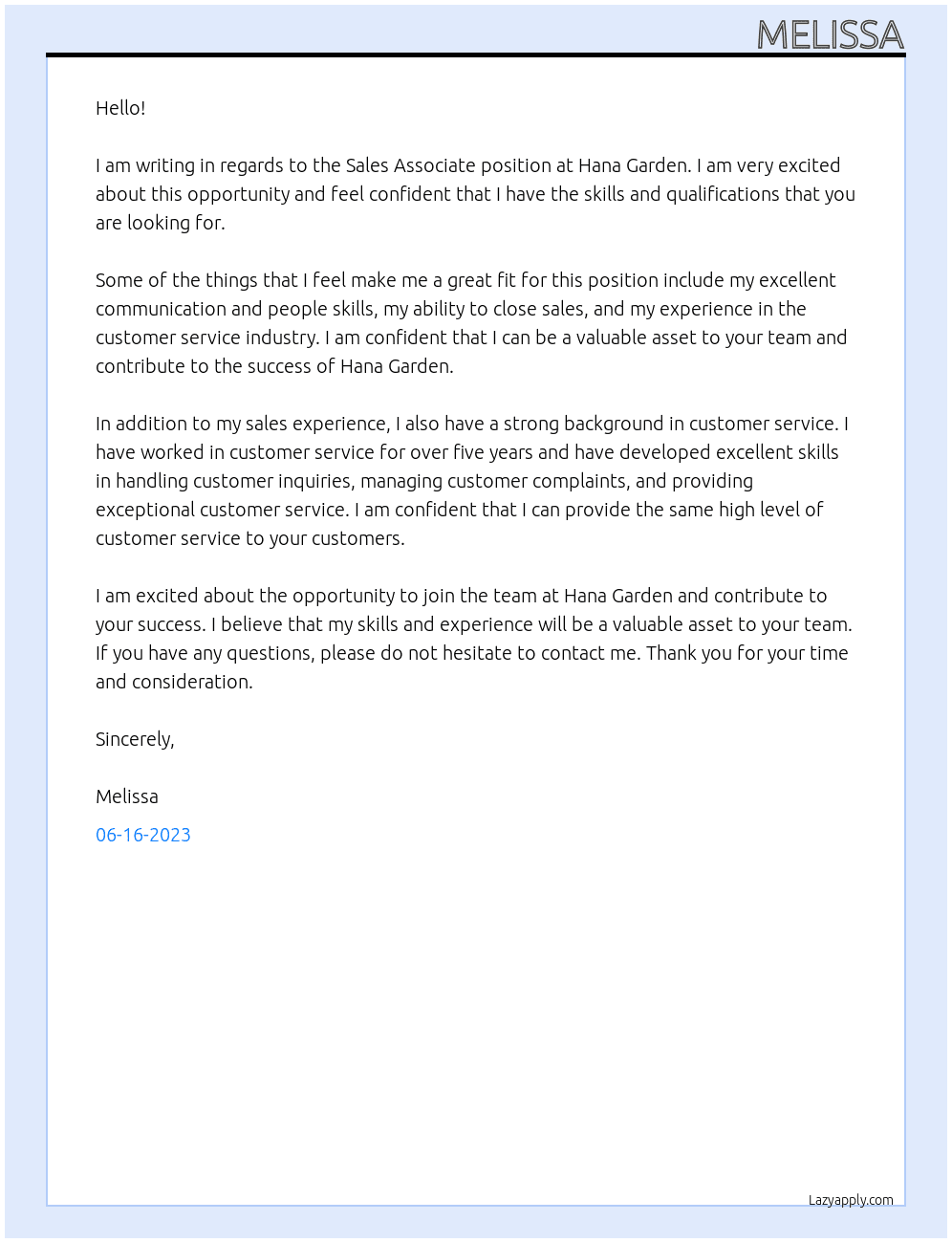 MELISSA

Hello!

I am writing in regards to the Sales Associate position at Hana Garden. I am very excited about this opportunity and feel confident that I have the skills and qualifications that you are looking for.

Some of the things that I feel make me a great fit for this position include my excellent communication and people skills, my ability to close sales, and my experience in the customer service industry. I am confident that I can be a valuable asset to your team and contribute to the success of Hana Garden.

In addition to my sales experience, I also have a strong background in customer service. I have worked in customer service for over five years and have developed excellent skills in handling customer inquiries, managing customer complaints, and providing exceptional customer service. I am confident that I can provide the same high level of customer service to your customers.

I am excited about the opportunity to join the team at Hana Garden and contribute to your success. I believe that my skills and experience will be a valuable asset to your team. If you have any questions, please do not hesitate to contact me. Thank you for your time and consideration.

Sincerely,

Melissa

06-16-2023

Lazyapply.com